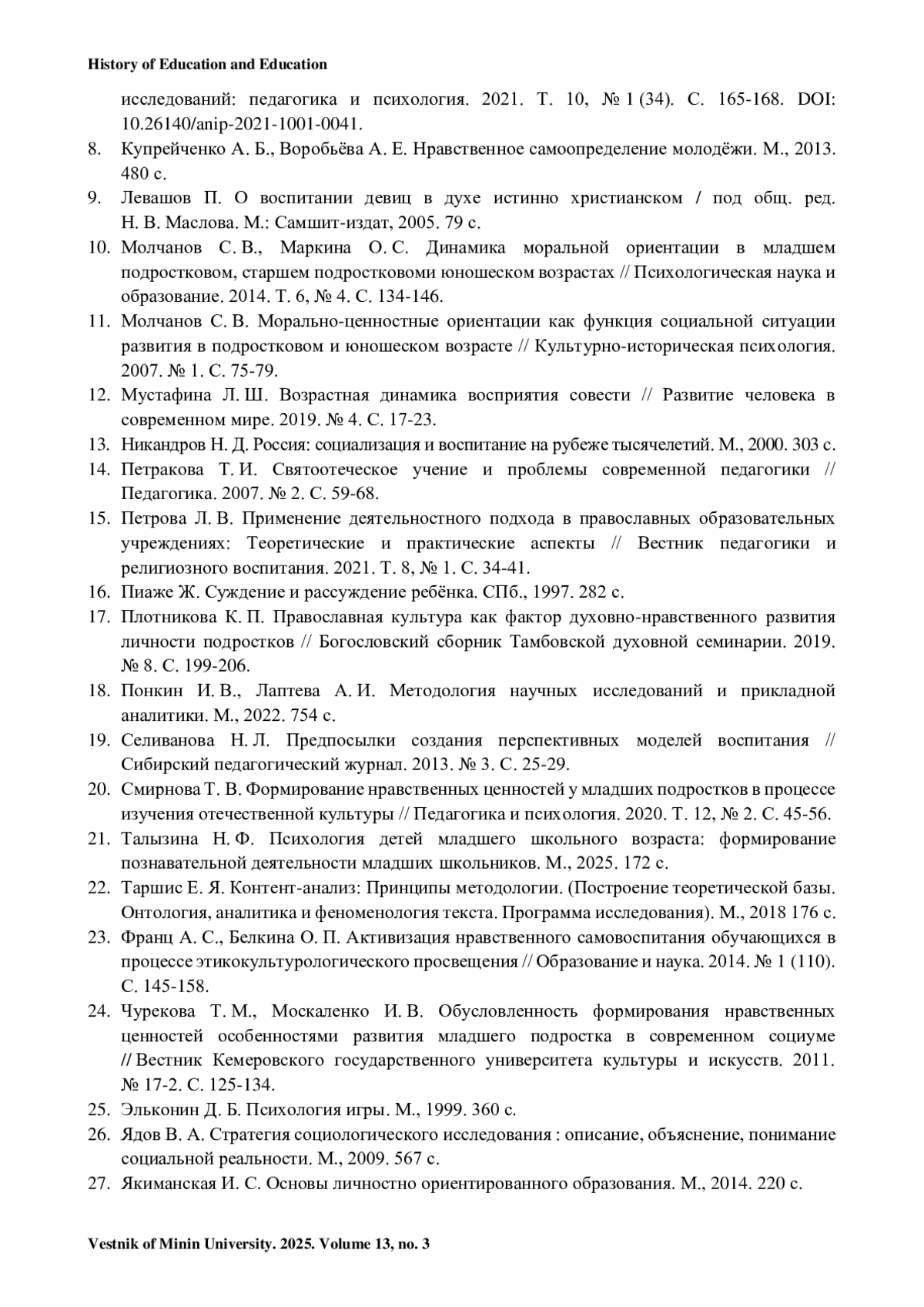 History of Education and Education

исследований: педагогика и психология. 2021. Т. 10, № 1 (34). С. 165-168. DOI: 10.26140/anip-2021-1001-0041.

8. Купрейченко А. Б., Воробьёва А. Е. Нравственное самоопределение молодёжи. М., 2013. 480 с.
9. Левашов П. О воспитании девиц в духе истинно христианском / под общ. ред. Н. В. Маслова. М.: Самшит-издат, 2005. 79 с.
10. Молчанов С. В., Маркина О. С. Динамика моральной ориентации в младшем подростковом, старшем подростковоми юношеском возрастах // Психологическая наука и образование. 2014. Т. 6, № 4. С. 134-146.
11. Молчанов С. В. Морально-ценностные ориентации как функция социальной ситуации развития в подростковом и юношеском возрасте // Культурно-историческая психология. 2007. № 1. С. 75-79.
12. Мустафина Л. Ш. Возрастная динамика восприятия совести // Развитие человека в современном мире. 2019. № 4. С. 17-23.
13. Никандров Н. Д. Россия: социализация и воспитание на рубеже тысячелетий. М., 2000. 303 с.
14. Петракова Т. И. Святоотеческое учение и проблемы современной педагогики // Педагогика. 2007. № 2. С. 59-68.
15. Петрова Л. В. Применение деятельностного подхода в православных образовательных учреждениях: Теоретические и практические аспекты // Вестник педагогики и религиозного воспитания. 2021. Т. 8, № 1. С. 34-41.
16. Пиаже Ж. Суждение и рассуждение ребёнка. СПб., 1997. 282 с.
17. Плотникова К. П. Православная культура как фактор духовно-нравственного развития личности подростков // Богословский сборник Тамбовской духовной семинарии. 2019. № 8. С. 199-206.
18. Понкин И. В., Лаптева А. И. Методология научных исследований и прикладной аналитики. М., 2022. 754 с.
19. Селиванова Н. Л. Предпосылки создания перспективных моделей воспитания // Сибирский педагогический журнал. 2013. № 3. С. 25-29.
20. Смирнова Т. В. Формирование нравственных ценностей у младших подростков в процессе изучения отечественной культуры // Педагогика и психология. 2020. Т. 12, № 2. С. 45-56.
21. Талызина Н. Ф. Психология детей младшего школьного возраста: формирование познавательной деятельности младших школьников. М., 2025. 172 с.
22. Таршис Е. Я. Контент-анализ: Принципы методологии. (Построение теоретической базы. Онтология, аналитика и феноменология текста. Программа исследования). М., 2018 176 с.
23. Франц А. С., Белкина О. П. Активизация нравственного самовоспитания обучающихся в процессе этикокультурологического просвещения // Образование и наука. 2014. № 1 (110). С. 145-158.
24. Чурекова Т. М., Москаленко И. В. Обусловленность формирования нравственных ценностей особенностями развития младшего подростка в современном социуме // Вестник Кемеровского государственного университета культуры и искусств. 2011. № 17-2. С. 125-134.
25. Эльконин Д. Б. Психология игры. М., 1999. 360 с.
26. Ядов В. А. Стратегия социологического исследования : описание, объяснение, понимание социальной реальности. М., 2009. 567 с.
27. Якиманская И. С. Основы личностно ориентированного образования. М., 2014. 220 с.

Vestnik of Minin University. 2025. Volume 13, no. 3